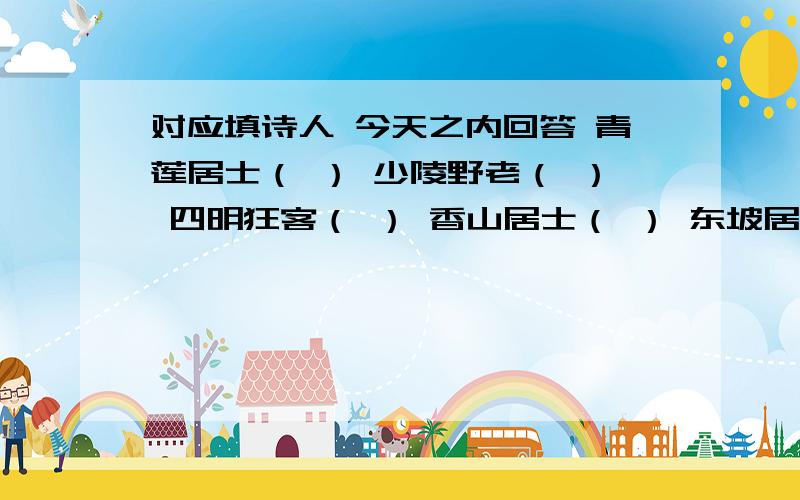 对应填诗人 今天之内回答 青莲居士（ ） 少陵野老（ ） 四明狂客（ ） 香山居士（ ） 东坡居